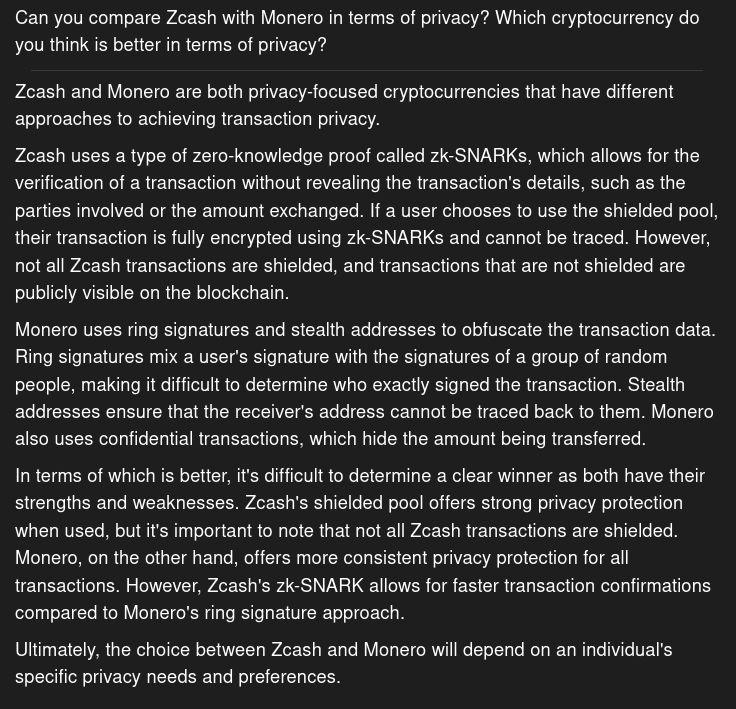 Can you compare Zcash with Monero in terms of privacy? Which cryptocurrency do you think is better in terms of privacy?

Zcash and Monero are both privacy-focused cryptocurrencies that have different approaches to achieving transaction privacy.

Zcash uses a type of zero-knowledge proof called zk-SNARKs, which allows for the verification of a transaction without revealing the transaction's details, such as the parties involved or the amount exchanged. If a user chooses to use the shielded pool, their transaction is fully encrypted using zk-SNARKs and cannot be traced. However, not all Zcash transactions are shielded, and transactions that are not shielded are publicly visible on the blockchain.

Monero uses ring signatures and stealth addresses to obfuscate the transaction data. Ring signatures mix a user's signature with the signatures of a group of random people, making it difficult to determine who exactly signed the transaction. Stealth addresses ensure that the receiver's address cannot be traced back to them. Monero also uses confidential transactions, which hide the amount being transferred.

In terms of which is better, it's difficult to determine a clear winner as both have their strengths and weaknesses. Zcash's shielded pool offers strong privacy protection when used, but it's important to note that not all Zcash transactions are shielded. Monero, on the other hand, offers more consistent privacy protection for all transactions. However, Zcash's zk-SNARK allows for faster transaction confirmations compared to Monero's ring signature approach.

Ultimately, the choice between Zcash and Monero will depend on an individual's specific privacy needs and preferences.